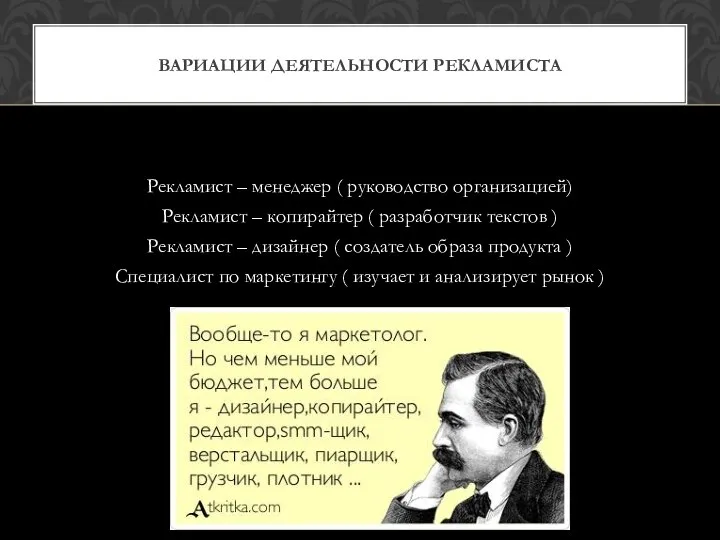 ВАРИАЦИИ ДЕЯТЕЛЬНОСТИ РЕКЛАМИСТА

Рекламист – менеджер ( руководство организацией)
Рекламист – копирайтер ( разработчик текстов )
Рекламист – дизайнер ( создатель образа продукта )
Специалист по маркетингу ( изучает и анализирует рынок )

Вообще-то я маркетолог. Но чем меньше мой бюджет,тем больше я - дизайнер,копирайтер, редактор,smm-щик, верстальщик, пиарщик, грузчик, плотник ...

Atkritka.com